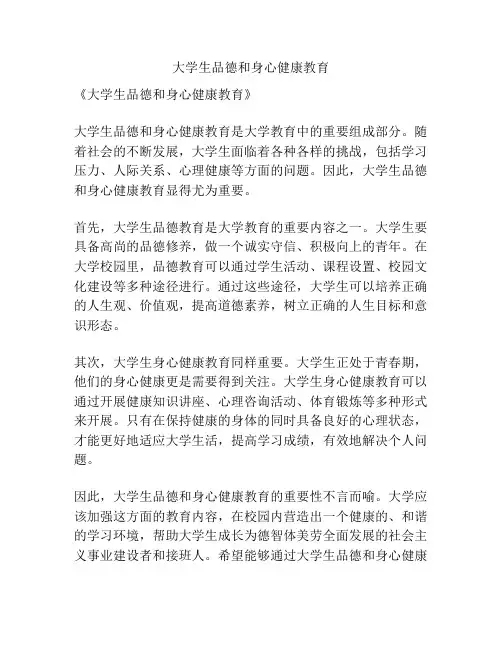 大学生品德和身心健康教育

《大学生品德和身心健康教育》

大学生品德和身心健康教育是大学教育中的重要组成部分。随着社会的不断发展，大学生面临着各种各样的挑战，包括学习压力、人际关系、心理健康等方面的问题。因此，大学生品德和身心健康教育显得尤为重要。

首先，大学生品德教育是大学教育的重要内容之一。大学生要具备高尚的品德修养，做一个诚实守信、积极向上的青年。在大学校园里，品德教育可以通过学生活动、课程设置、校园文化建设等多种途径进行。通过这些途径，大学生可以培养正确的人生观、价值观，提高道德素养，树立正确的人生目标和意识形态。

其次，大学生身心健康教育同样重要。大学生正处于青春期，他们的身心健康更是需要得到关注。大学生身心健康教育可以通过开展健康知识讲座、心理咨询活动、体育锻炼等多种形式来开展。只有在保持健康的身体的同时具备良好的心理状态，才能更好地适应大学生活，提高学习成绩，有效地解决个人问题。

因此，大学生品德和身心健康教育的重要性不言而喻。大学应该加强这方面的教育内容，在校园内营造出一个健康的、和谐的学习环境，帮助大学生成长为德智体美劳全面发展的社会主义事业建设者和接班人。希望能够通过大学生品德和身心健康